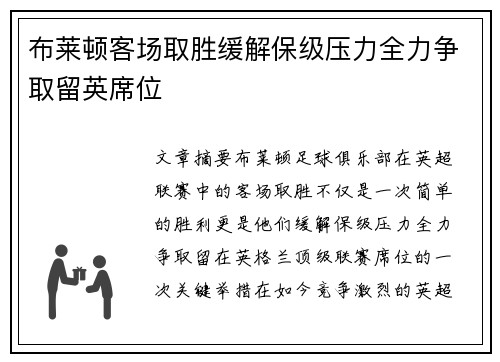 布莱顿客场取胜缓解保级压力全力争取留英席位

文章摘要布莱顿足球俱乐部在英超联赛中的客场取胜不仅是一次简单的胜利更是他们缓解保级压力全力争取留在英格兰顶级联赛席位的一次关键举措在如今竞争激烈的英超